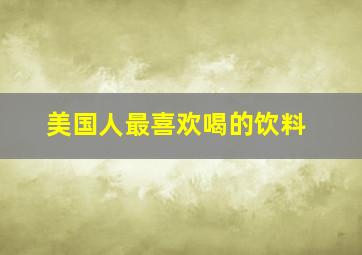 美国人最喜欢喝的饮料